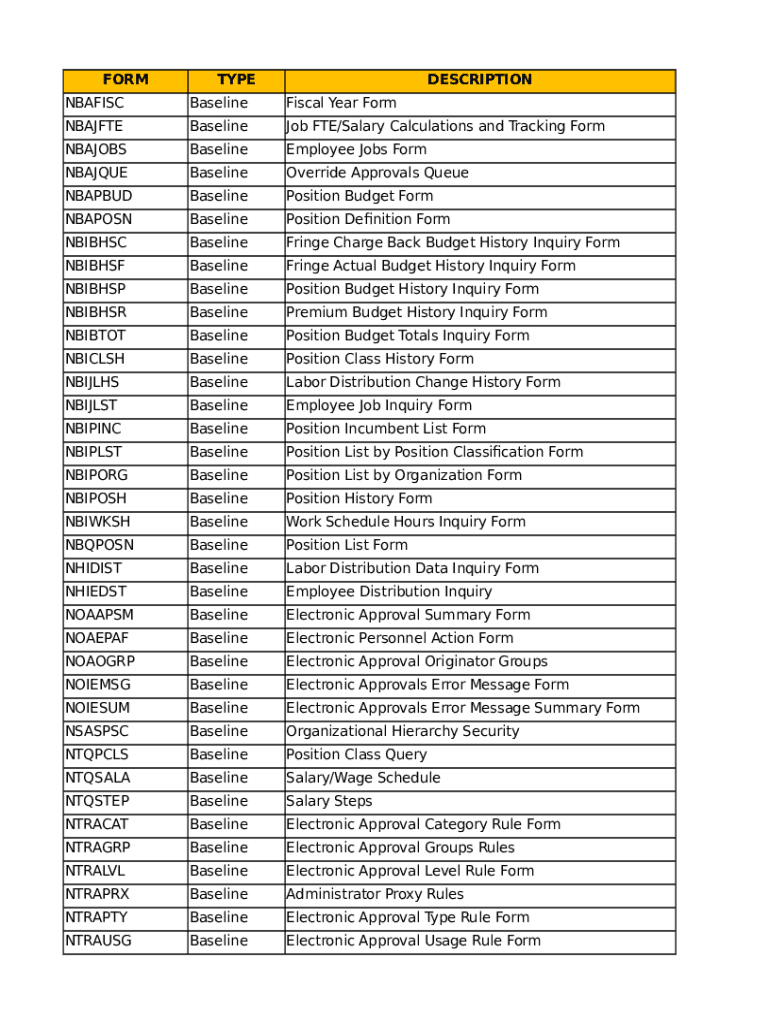 | FORM | TYPE | DESCRIPTION |
|---|---|---|
| NBAFISC | Baseline | Fiscal Year Form |
| NBAJFTE | Baseline | Job FTE/Salary Calculations and Tracking Form |
| NBAJOBS | Baseline | Employee Jobs Form |
| NBAJQUE | Baseline | Override Approvals Queue |
| NBAPBUD | Baseline | Position Budget Form |
| NBAPOSN | Baseline | Position Definition Form |
| NBIBHSC | Baseline | Fringe Charge Back Budget History Inquiry Form |
| NBIBHSF | Baseline | Fringe Actual Budget History Inquiry Form |
| NBIBHSP | Baseline | Position Budget History Inquiry Form |
| NBIBHSR | Baseline | Premium Budget History Inquiry Form |
| NBIBTOT | Baseline | Position Budget Totals Inquiry Form |
| NBICLSH | Baseline | Position Class History Form |
| NBIJLHS | Baseline | Labor Distribution Change History Form |
| NBIJLST | Baseline | Employee Job Inquiry Form |
| NBIPINC | Baseline | Position Incumbent List Form |
| NBIPLST | Baseline | Position List by Position Classification Form |
| NBIPORG | Baseline | Position List by Organization Form |
| NBIPOSH | Baseline | Position History Form |
| NBIWKSH | Baseline | Work Schedule Hours Inquiry Form |
| NBQPOSN | Baseline | Position List Form |
| NHIDIST | Baseline | Labor Distribution Data Inquiry Form |
| NHIEDST | Baseline | Employee Distribution Inquiry |
| NOAAPSM | Baseline | Electronic Approval Summary Form |
| NOAEPAF | Baseline | Electronic Personnel Action Form |
| NOAOGRP | Baseline | Electronic Approval Originator Groups |
| NOIEMSG | Baseline | Electronic Approvals Error Message Form |
| NOIESUM | Baseline | Electronic Approvals Error Message Summary Form |
| NSASPSC | Baseline | Organizational Hierarchy Security |
| NTQPCLS | Baseline | Position Class Query |
| NTQSALA | Baseline | Salary/Wage Schedule |
| NTQSTEP | Baseline | Salary Steps |
| NTRACAT | Baseline | Electronic Approval Category Rule Form |
| NTRAGRP | Baseline | Electronic Approval Groups Rules |
| NTRALVL | Baseline | Electronic Approval Level Rule Form |
| NTRAPRX | Baseline | Administrator Proxy Rules |
| NTRAPTY | Baseline | Electronic Approval Type Rule Form |
| NTRAUSG | Baseline | Electronic Approval Usage Rule Form |